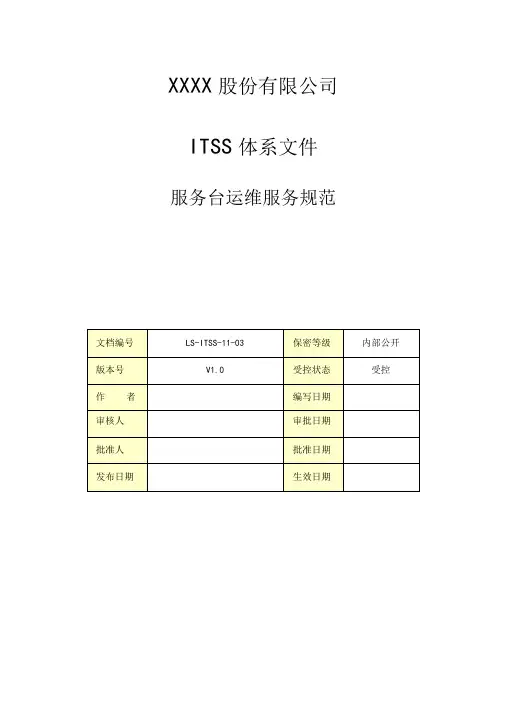 XXXX股份有限公司

ITSS体系文件

服务台运维服务规范

| 文档编号 | LS-ITSS-11-03 | 保密等级 | 内部公开 |
|---|---|---|---|
| 版本号 | V1.0 | 受控状态 | 受控 |
| 作　　者 | | 编写日期 | |
| 审核人 | | 审批日期 | |
| 批准人 | | 批准日期 | |
| 发布日期 | | 生效日期 | |